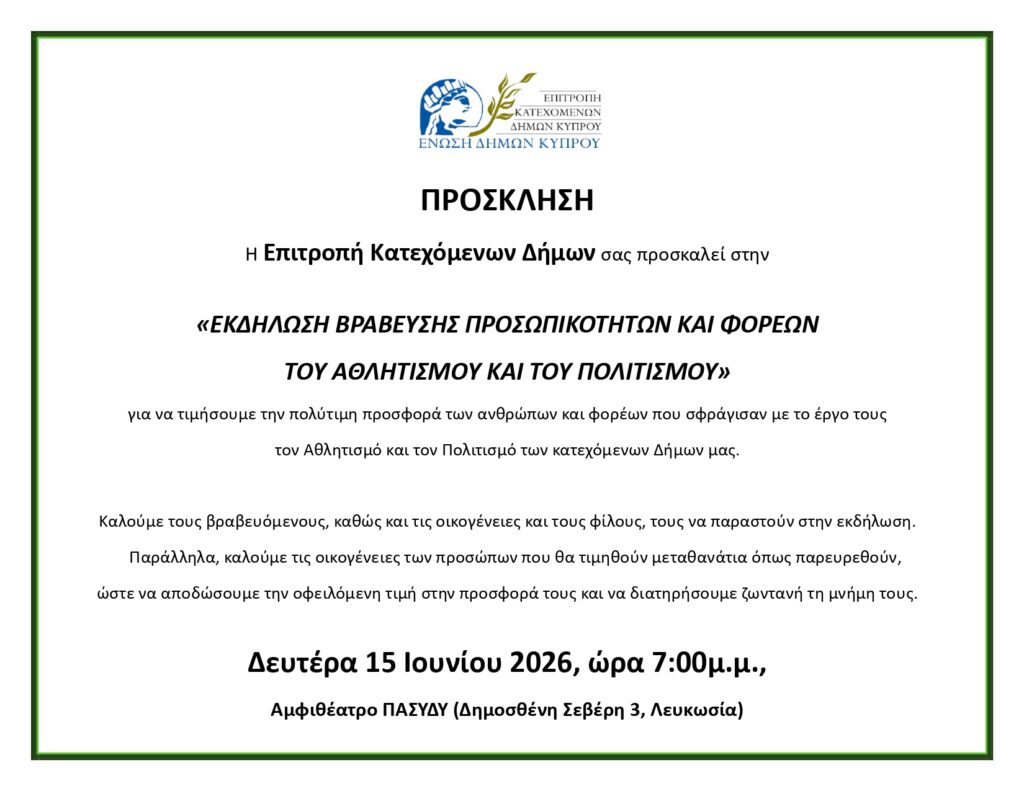 ΕΠΙΤΡΟΠΗ
ΚΑΤΕΧΟΜΕΝΩΝ
ΔΗΜΩΝ ΚΥΠΡΟΥ
ΕΝΩΣΗ ΔΗΜΩΝ ΚΥΠΡΟΥ

ΠΡΟΣΚΛΗΣΗ

Η Επιτροπή Κατεχόμενων Δήμων σας προσκαλεί στην

«ΕΚΔΗΛΩΣΗ ΒΡΑΒΕΥΣΗΣ ΠΡΟΣΩΠΙΚΟΤΗΤΩΝ ΚΑΙ ΦΟΡΕΩΝ ΤΟΥ ΑΘΛΗΤΙΣΜΟΥ ΚΑΙ ΤΟΥ ΠΟΛΙΤΙΣΜΟΥ»

για να τιμήσουμε την πολύτιμη προσφορά των ανθρώπων και φορέων που σφράγισαν με το έργο τους τον Αθλητισμό και τον Πολιτισμό των κατεχόμενων Δήμων μας.

Καλούμε τους βραβευόμενους, καθώς και τις οικογένειες και τους φίλους, τους να παραστούν στην εκδήλωση. Παράλληλα, καλούμε τις οικογένειες των προσώπων που θα τιμηθούν μεταθανάτια όπως παρευρεθούν, ώστε να αποδώσουμε την οφειλόμενη τιμή στην προσφορά τους και να διατηρήσουμε ζωντανή τη μνήμη τους.

Δευτέρα 15 Ιουνίου 2026, ώρα 7:00μ.μ.,

Αμφιθέατρο ΠΑΣΥΔΥ (Δημοσθένη Σεβέρη 3, Λευκωσία)